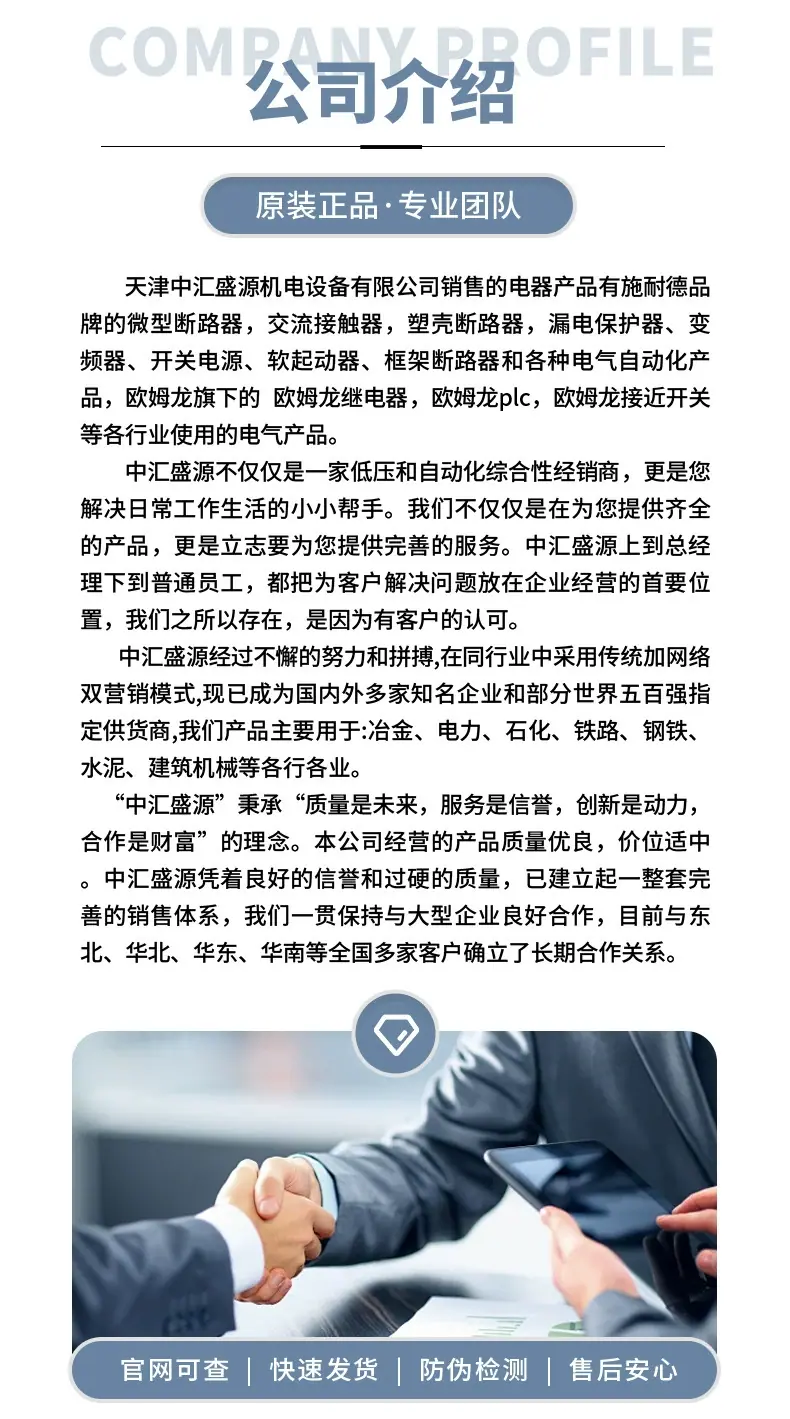 COMPANY PROFILE
公司介绍

原装正品·专业团队

天津中汇盛源机电设备有限公司销售的电器产品有施耐德品牌的微型断路器，交流接触器，塑壳断路器，漏电保护器、变频器、开关电源、软起动器、框架断路器和各种电气自动化产品，欧姆龙旗下的 欧姆龙继电器，欧姆龙plc，欧姆龙接近开关等各行业使用的电气产品。

中汇盛源不仅仅是一家低压和自动化综合性经销商，更是您解决日常工作生活的小小帮手。我们不仅仅是在为您提供齐全的产品，更是立志要为您提供完善的服务。中汇盛源上到总经理下到普通员工，都把为客户解决问题放在企业经营的首要位置，我们之所以存在，是因为有客户的认可。

中汇盛源经过不懈的努力和拼搏,在同行业中采用传统加网络双营销模式,现已成为国内外多家知名企业和部分世界五百强指定供货商,我们产品主要用于:冶金、电力、石化、铁路、钢铁、水泥、建筑机械等各行各业。

“中汇盛源”秉承“质量是未来，服务是信誉，创新是动力，合作是财富”的理念。本公司经营的产品质量优良，价位适中。中汇盛源凭着良好的信誉和过硬的质量，已建立起一整套完善的销售体系，我们一贯保持与大型企业良好合作，目前与东北、华北、华东、华南等全国多家客户确立了长期合作关系。

官网可查 | 快速发货 | 防伪检测 | 售后安心